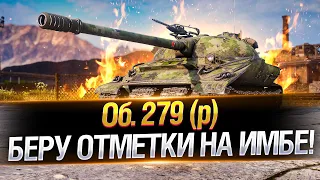 Об. 279 (р)
БЕРУ ОТМЕТКИ НА ИМБЕ!